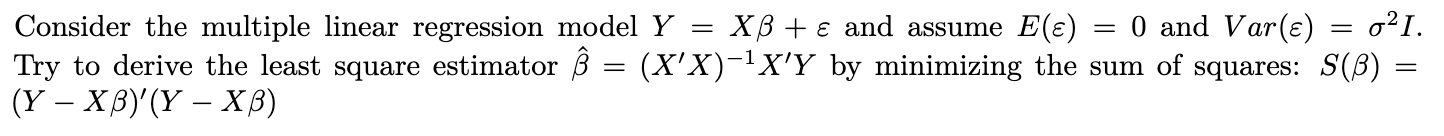 Consider the multiple linear regression model $Y = X\beta + \varepsilon$ and assume $E(\varepsilon) = 0$ and $Var(\varepsilon) = \sigma^2 I$. Try to derive the least square estimator $\hat{\beta} = (X'X)^{-1}X'Y$ by minimizing the sum of squares: $S(\beta) = (Y - X\beta)'(Y - X\beta)$